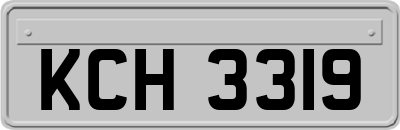 KCH 3319